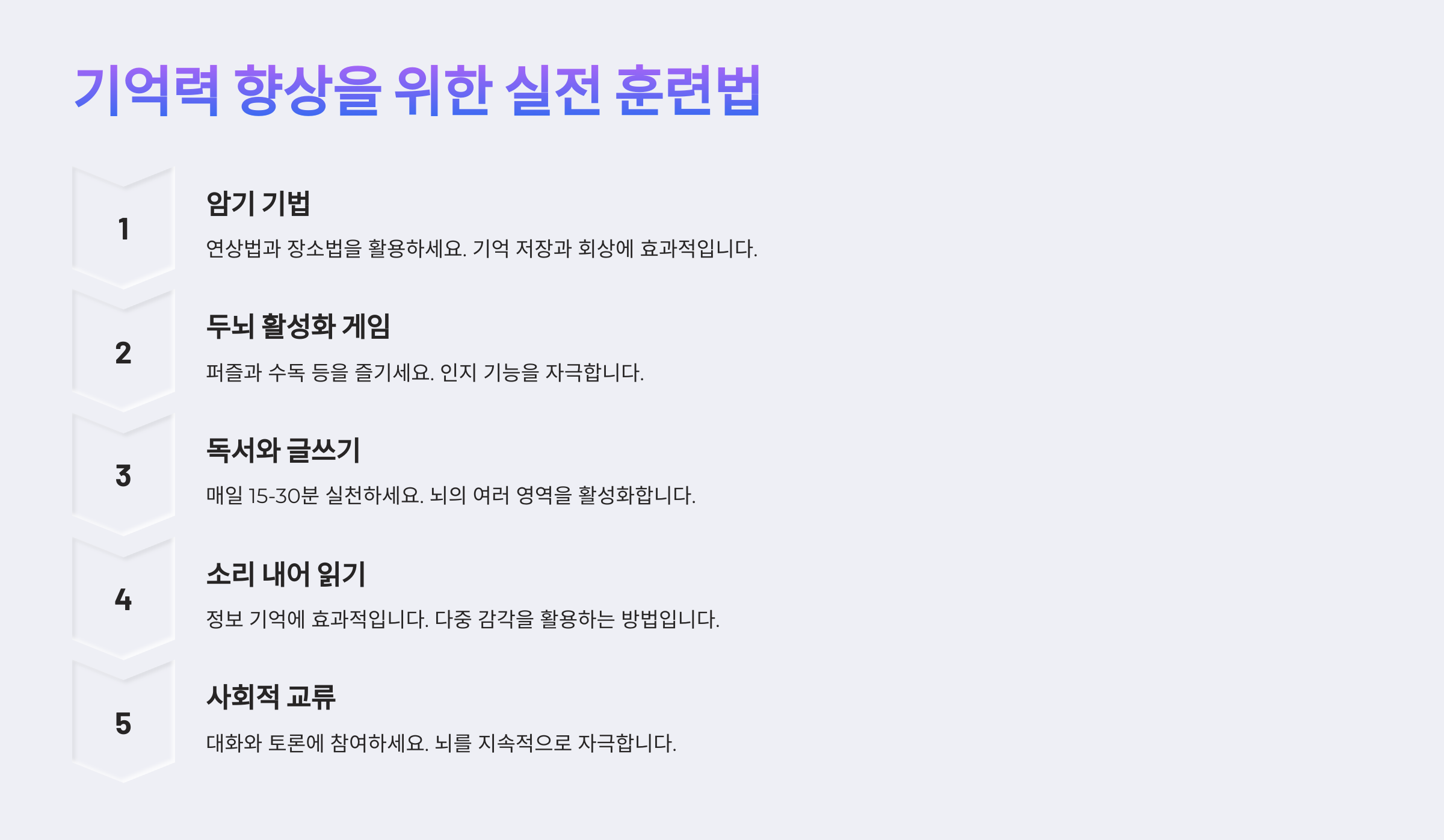 기억력 향상을 위한 실전 훈련법

1

암기 기법

연상법과 장소법을 활용하세요. 기억 저장과 회상에 효과적입니다.

2

두뇌 활성화 게임

퍼즐과 수독 등을 즐기세요. 인지 기능을 자극합니다.

3

독서와 글쓰기

매일 15-30분 실천하세요. 뇌의 여러 영역을 활성화합니다.

4

소리 내어 읽기

정보 기억에 효과적입니다. 다중 감각을 활용하는 방법입니다.

5

사회적 교류

대화와 토론에 참여하세요. 뇌를 지속적으로 자극합니다.